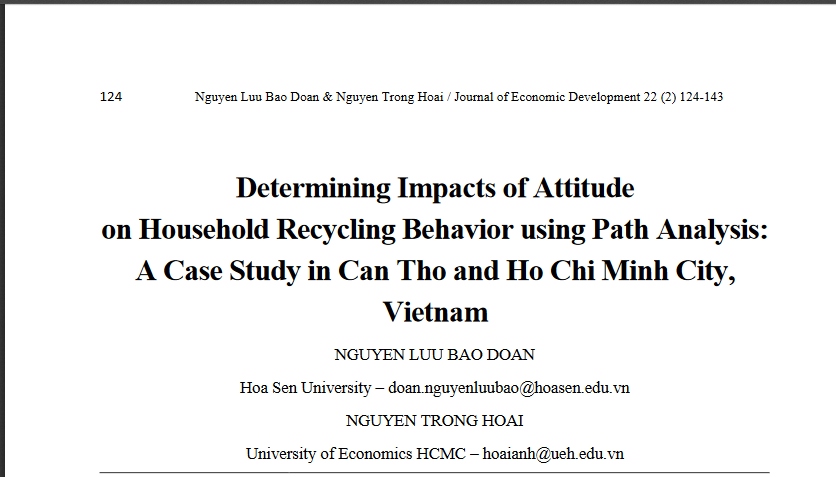 124 Nguyen Luu Bao Doan & Nguyen Trong Hoai / Journal of Economic Development 22 (2) 124-143

Determining Impacts of Attitude on Household Recycling Behavior using Path Analysis: A Case Study in Can Tho and Ho Chi Minh City, Vietnam

NGUYEN LUU BAO DOAN

Hoa Sen University – doan.nguyenluubao@hoasen.edu.vn

NGUYEN TRONG HOAI

University of Economics HCMC – hoaianh@ueh.edu.vn